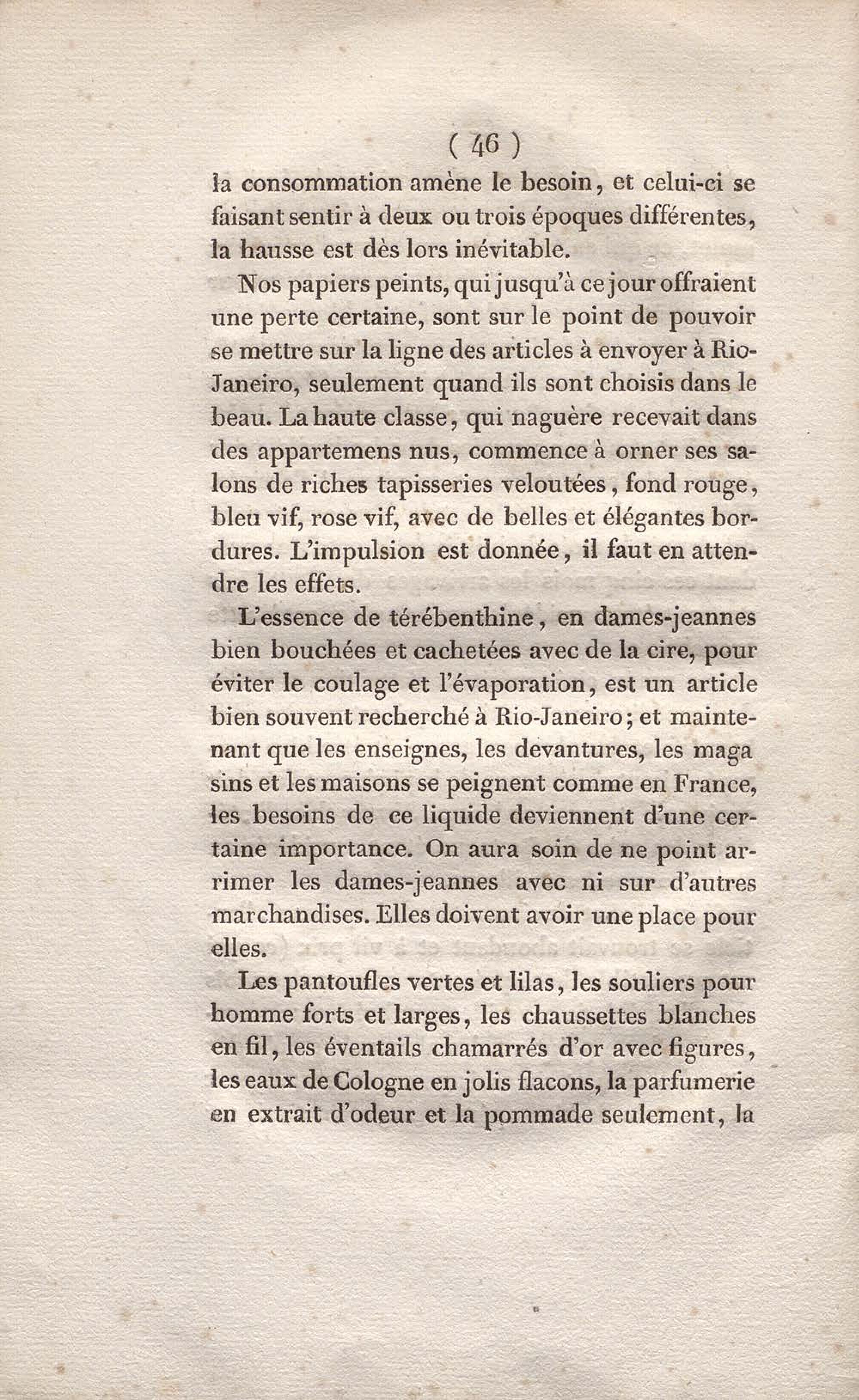 ( 46 )

la consommation amène le besoin, et celui-ci se faisant sentir à deux ou trois époques différentes, la hausse est dès lors inévitable.

Nos papiers peints, qui jusqu'à ce jour offraient une perte certaine, sont sur le point de pouvoir se mettre sur la ligne des articles à envoyer à Rio-Janeiro, seulement quand ils sont choisis dans le beau. La haute classe, qui naguère recevait dans des appartemens nus, commence à orner ses salons de riches tapisseries veloutées, fond rouge, bleu vif, rose vif, avec de belles et élégantes bordures. L'impulsion est donnée, il faut en attendre les effets.

L'essence de térébenthine, en dames-jeannes bien bouchées et cachetées avec de la cire, pour éviter le coulage et l'évaporation, est un article bien souvent recherché à Rio-Janeiro; et maintenant que les enseignes, les devantures, les maga sins et les maisons se peignent comme en France, les besoins de ce liquide deviennent d'une certaine importance. On aura soin de ne point arrimer les dames-jeannes avec ni sur d'autres marchandises. Elles doivent avoir une place pour elles.

Les pantoufles vertes et lilas, les souliers pour homme forts et larges, les chaussettes blanches en fil, les éventails chamarrés d'or avec figures, les eaux de Cologne en jolis flacons, la parfumerie en extrait d'odeur et la pommade seulement, la